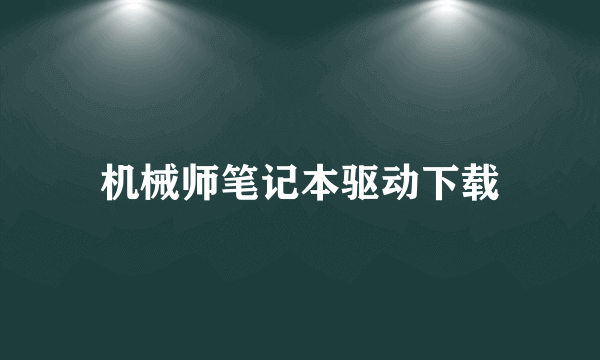 机械师笔记本驱动下载